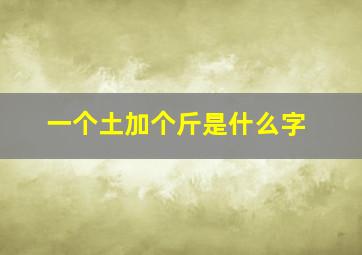 一个土加个斤是什么字